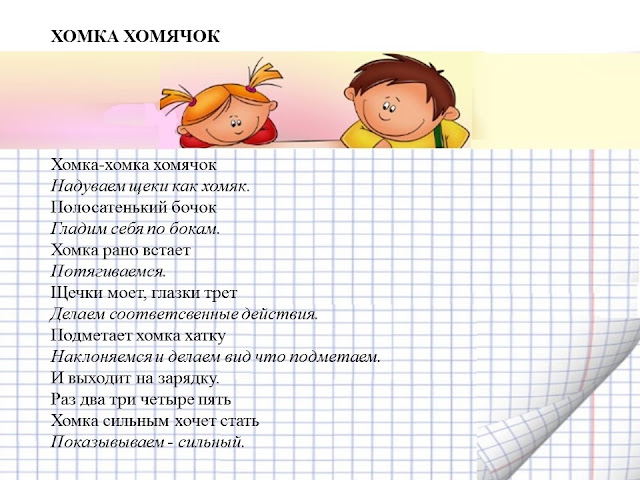 ХОМКА ХОМЯЧОК

Хомка-хомка хомячок
Надуваем щеки как хомяк.
Полосатенький бочок
Гладим себя по бокам.
Хомка рано встает
Потягиваемся.
Щечки моет, глазки трет
Делаем соответсвенные действия.
Подметает хомка хатку
Наклоняемся и делаем вид что подметаем.
И выходит на зарядку.
Раз два три четыре пять
Хомка сильным хочет стать
Показывываем - сильный.